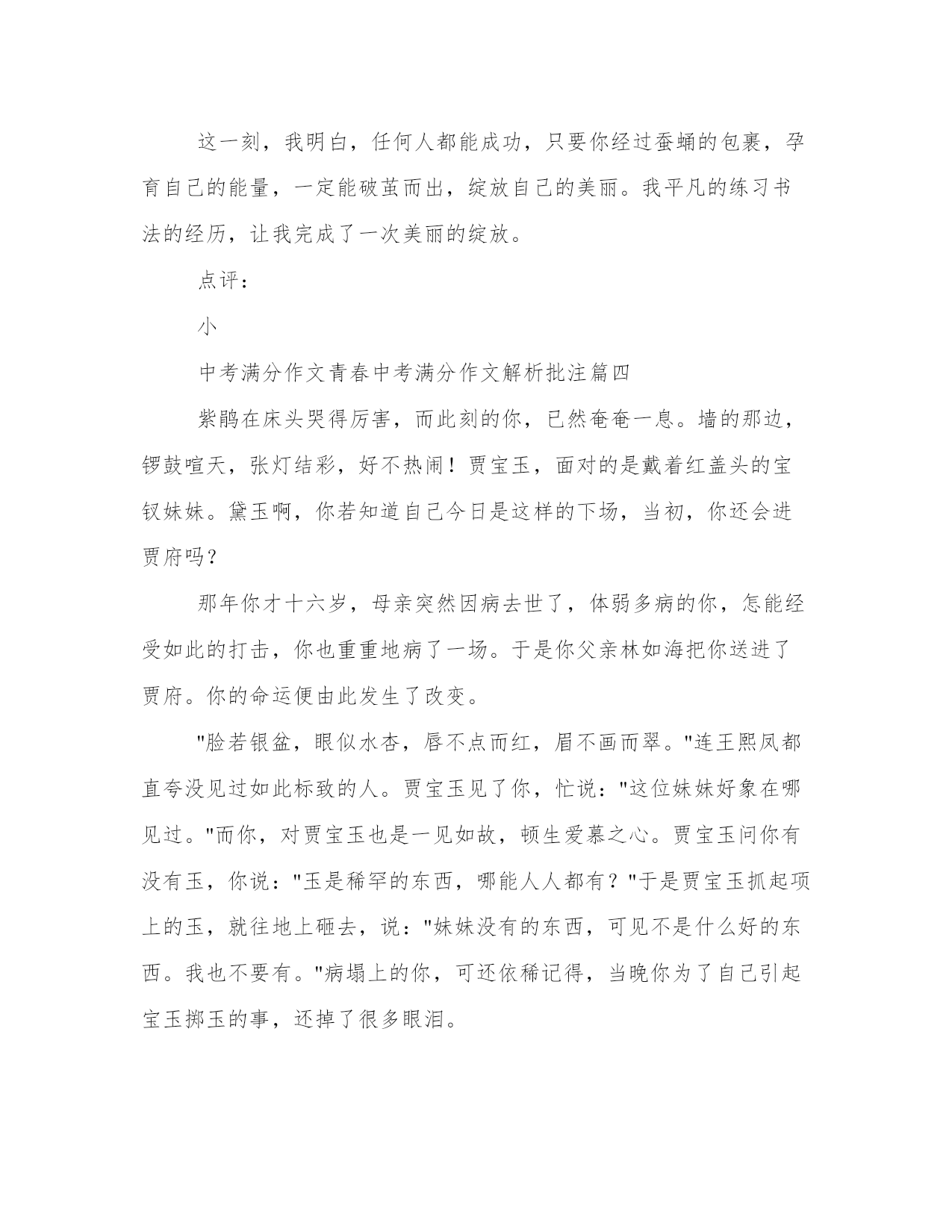 这一刻，我明白，任何人都能成功，只要你经过蚕蛹的包裹，孕育自己的能量，一定能破茧而出，绽放自己的美丽。我平凡的练习书法的经历，让我完成了一次美丽的绽放。

点评：

小

中考满分作文青春中考满分作文解析批注篇四

紫鹃在床头哭得厉害，而此刻的你，已然奄奄一息。墙的那边，锣鼓喧天，张灯结彩，好不热闹！贾宝玉，面对的是戴着红盖头的宝钗妹妹。黛玉啊，你若知道自己今日是这样的下场，当初，你还会进贾府吗？

那年你才十六岁，母亲突然因病去世了，体弱多病的你，怎能经受如此的打击，你也重重地病了一场。于是你父亲林如海把你送进了贾府。你的命运便由此发生了改变。

"脸若银盆，眼似水杏，唇不点而红，眉不画而翠。"连王熙凤都直夸没见过如此标致的人。贾宝玉见了你，忙说："这位妹妹好象在哪见过。"而你，对贾宝玉也是一见如故，顿生爱慕之心。贾宝玉问你有没有玉，你说："玉是稀罕的东西，哪能人人都有？"于是贾宝玉抓起项上的玉，就往地上砸去，说："妹妹没有的东西，可见不是什么好的东西。我也不要有。"病塌上的你，可还依稀记得，当晚你为了自己引起宝玉掷玉的事，还掉了很多眼泪。